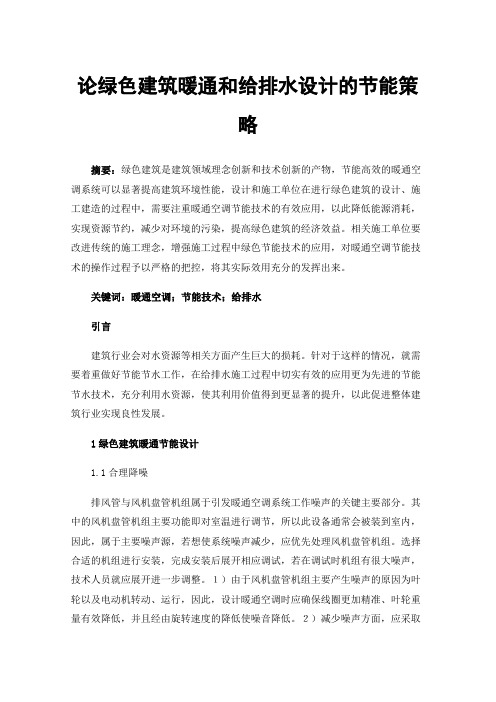 论绿色建筑暖通和给排水设计的节能策略

摘要：绿色建筑是建筑领域理念创新和技术创新的产物，节能高效的暖通空调系统可以显著提高建筑环境性能，设计和施工单位在进行绿色建筑的设计、施工建造的过程中，需要注重暖通空调节能技术的有效应用，以此降低能源消耗，实现资源节约，减少对环境的污染，提高绿色建筑的经济效益。相关施工单位要改进传统的施工理念，增强施工过程中绿色节能技术的应用，对暖通空调节能技术的操作过程予以严格的把控，将其实际效用充分的发挥出来。

关键词：暖通空调；节能技术；给排水

引言

建筑行业会对水资源等相关方面产生巨大的损耗。针对于这样的情况，就需要着重做好节能节水工作，在给排水施工过程中切实有效的应用更为先进的节能节水技术，充分利用水资源，使其利用价值得到更显著的提升，以此促进整体建筑行业实现良性发展。

1 绿色建筑暖通节能设计

1.1 合理降噪

排风管与风机盘管机组属于引发暖通空调系统工作噪声的关键主要部分。其中的风机盘管机组主要功能即对室温进行调节，所以此设备通常会被装到室内，因此，属于主要噪声源，若想使系统噪声减少，应优先处理风机盘管机组。选择合适的机组进行安装，完成安装后展开相应调试，若在调试时机组有很大噪声，技术人员就应展开进一步调整。1）由于风机盘管机组主要产生噪声的原因为叶轮以及电动机转动、运行，因此，设计暖通空调时应确保线圈更加精准、叶轮重量有效降低，并且经由旋转速度的降低使噪音降低。2）减少噪声方面，应采取